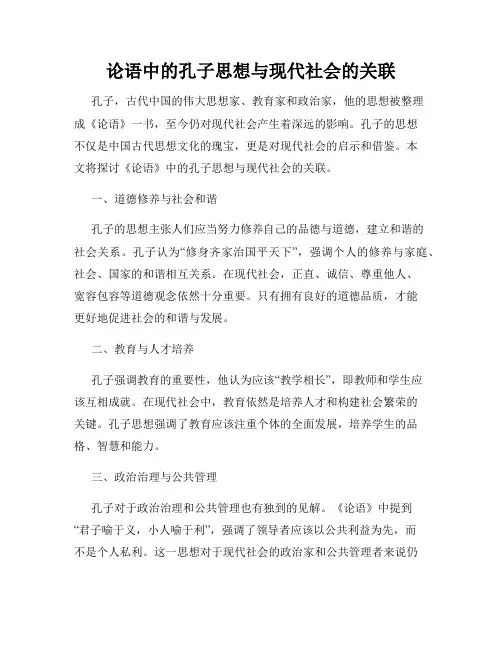 论语中的孔子思想与现代社会的关联

孔子，古代中国的伟大思想家、教育家和政治家，他的思想被整理成《论语》一书，至今仍对现代社会产生着深远的影响。孔子的思想不仅是中国古代思想文化的瑰宝，更是对现代社会的启示和借鉴。本文将探讨《论语》中的孔子思想与现代社会的关联。

一、道德修养与社会和谐

孔子的思想主张人们应当努力修养自己的品德与道德，建立和谐的社会关系。孔子认为“修身齐家治国平天下”，强调个人的修养与家庭、社会、国家的和谐相互关系。在现代社会，正直、诚信、尊重他人、宽容包容等道德观念依然十分重要。只有拥有良好的道德品质，才能更好地促进社会的和谐与发展。

二、教育与人才培养

孔子强调教育的重要性，他认为应该“教学相长”，即教师和学生应该互相成就。在现代社会中，教育依然是培养人才和构建社会繁荣的关键。孔子思想强调了教育应该注重个体的全面发展，培养学生的品格、智慧和能力。

三、政治治理与公共管理

孔子对于政治治理和公共管理也有独到的见解。《论语》中提到“君子喻于义，小人喻于利”，强调了领导者应该以公共利益为先，而不是个人私利。这一思想对于现代社会的政治家和公共管理者来说仍